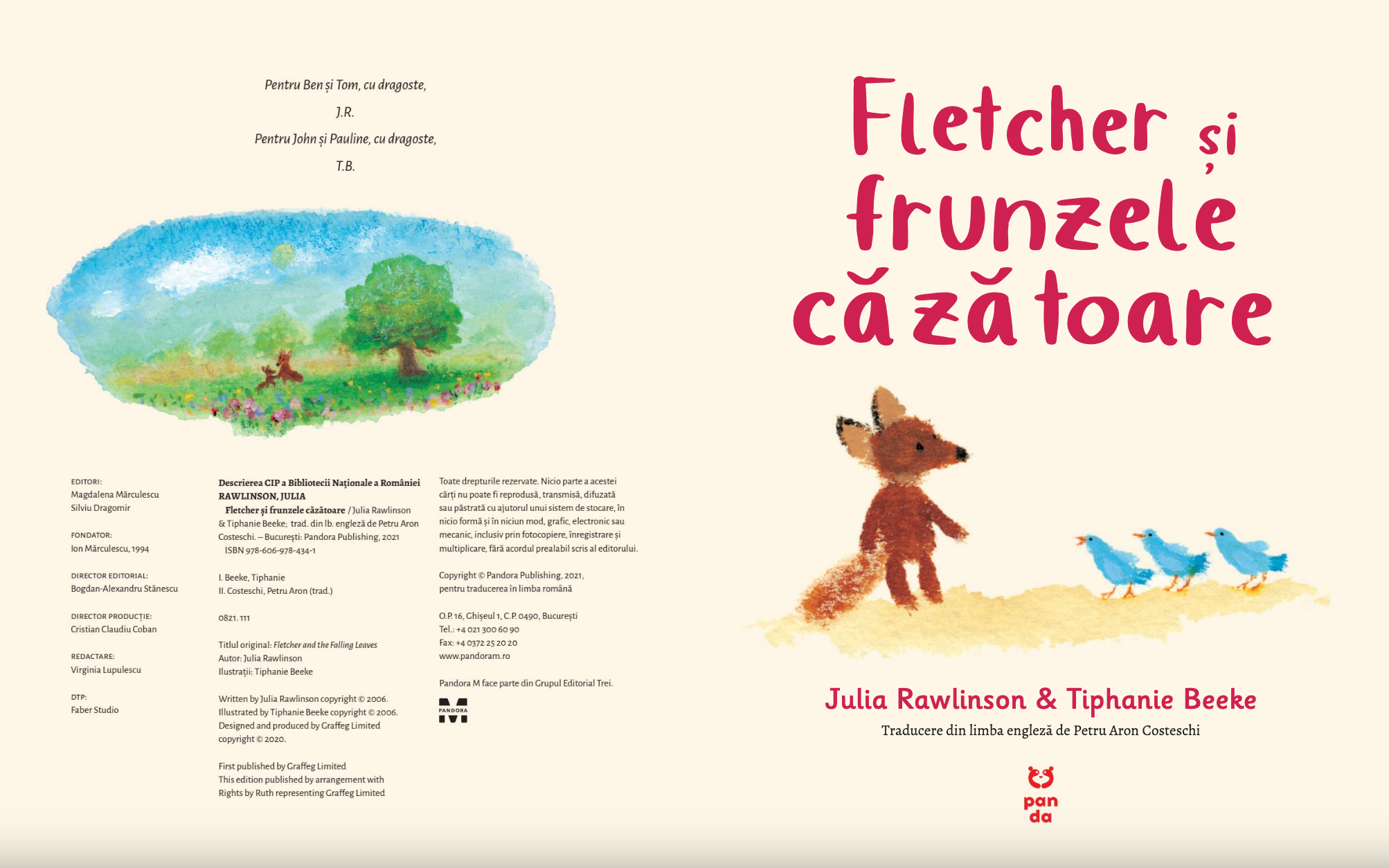 Pentru Ben și Tom, cu dragoste,

J.R.

Pentru John și Pauline, cu dragoste,

T.B.

EDITORI:
Magdalena Mărculescu
Silviu Dragomir

FONDATOR:
Ion Mărculescu, 1994

DIRECTOR EDITORIAL:
Bogdan-Alexandru Stănescu

DIRECTOR PRODUCȚIE:
Cristian Claudiu Coban

REDACTARE:
Virginia Lupulescu

DTP:
Faber Studio

Descrierea CIP a Bibliotecii Naționale a României
RAWLINSON, JULIA
Fletcher și frunzele căzătoare / Julia Rawlinson & Tiphanie Beeke; trad. din lb. engleză de Petru Aron Costeschi. – București: Pandora Publishing, 2021
ISBN 978-606-978-434-1

I. Beeke, Tiphanie
II. Costeschi, Petru Aron (trad.)

0821. 111

Titlul original: Fletcher and the Falling Leaves
Autor: Julia Rawlinson
Ilustrații: Tiphanie Beeke

Written by Julia Rawlinson copyright © 2006.
Illustrated by Tiphanie Beeke copyright © 2006.
Designed and produced by Graffeg Limited copyright © 2020.

First published by Graffeg Limited
This edition published by arrangement with Rights by Ruth representing Graffeg Limited

Toate drepturile rezervate. Nicio parte a acestei cărți nu poate fi reprodusă, transmisă, difuzată sau păstrată cu ajutorul unui sistem de stocare, în nicio formă și în niciun mod, grafic, electronic sau mecanic, inclusiv prin fotocopiere, înregistrare și multiplicare, fără acordul prealabil scris al editorului.

Copyright © Pandora Publishing, 2021, pentru traducerea în limba română

O.P. 16, Ghișeul 1, C.P. 0490, București
Tel.: +4 021 300 60 90
Fax: +4 0372 25 20 20
www.pandoram.ro

Pandora M face parte din Grupul Editorial Trei.

PANDORA M

Fletcher și
frunzele
căzătoare

Julia Rawlinson & Tiphanie Beeke
Traducere din limba engleză de Petru Aron Costeschi

pan
da